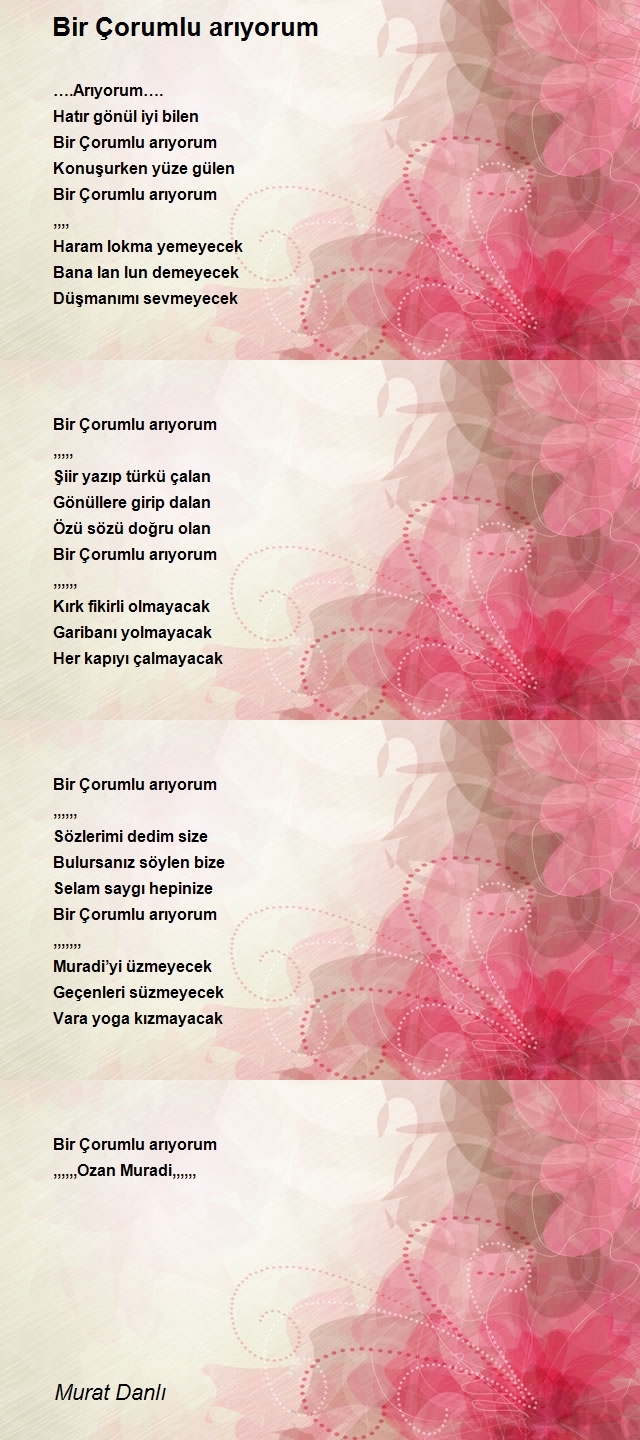 Bir Çorumlu arıyorum

….Arıyorum….
Hatır gönül iyi bilen
Bir Çorumlu arıyorum
Konuşurken yüze gülen
Bir Çorumlu arıyorum
,,,,
Haram lokma yemeyecek
Bana lan lun demeyecek
Düşmanımı sevmeyecek

Bir Çorumlu arıyorum
,,,,,
Şiir yazıp türkü çalan
Gönüllere girip dalan
Özü sözü doğru olan
Bir Çorumlu arıyorum
,,,,,,
Kırk fikirli olmayacak
Garibanı yolmayacak
Her kapıyı çalmayacak

Bir Çorumlu arıyorum
,,,,,,
Sözlerimi dedim size
Bulursanız söylen bize
Selam saygı hepinize
Bir Çorumlu arıyorum
,,,,,,,
Muradi'yi üzmeyecek
Geçenleri süzmeyecek
Vara yoga kızmayacak

Bir Çorumlu arıyorum
,,,,,,Ozan Muradi,,,,,,

Murat Danlı